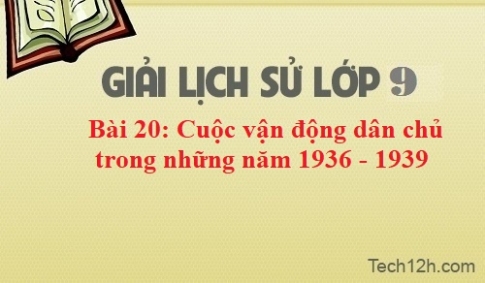 GIẢI LỊCH SỬ LỚP 9

Bài 20: Cuộc vận động dân chủ trong những năm 1936 - 1939

Tech12h.com